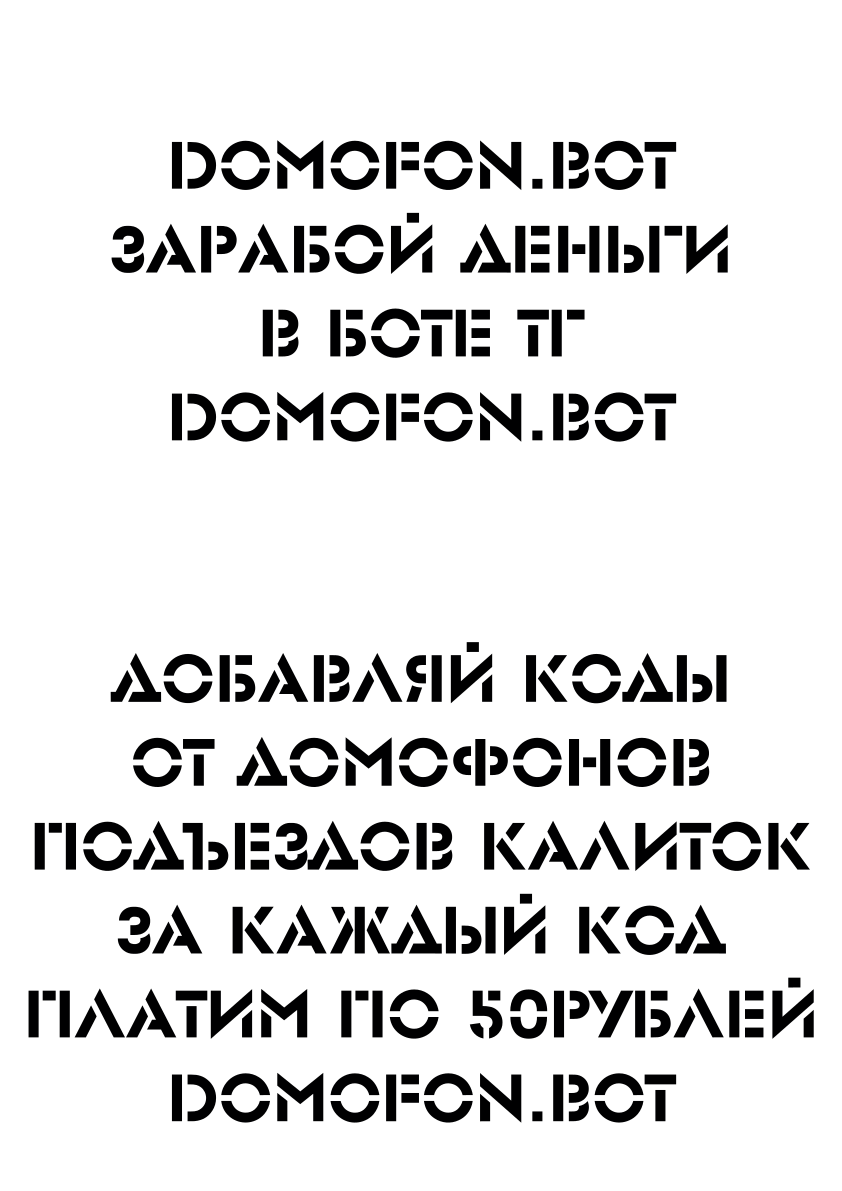 DOMOFON.BOT
ЗАРАБОЙ ДЕНЬГИ
В БОТЕ ТГ
DOMOFON.BOT

ДОБАВЛЯЙ КОДЫ
ОТ ДОМОФОНОВ
ПОДЪЕЗДОВ КАЛИТОК
ЗА КАЖДЫЙ КОД
ПЛАТИМ ПО 50РУБЛЕЙ
DOMOFON.BOT